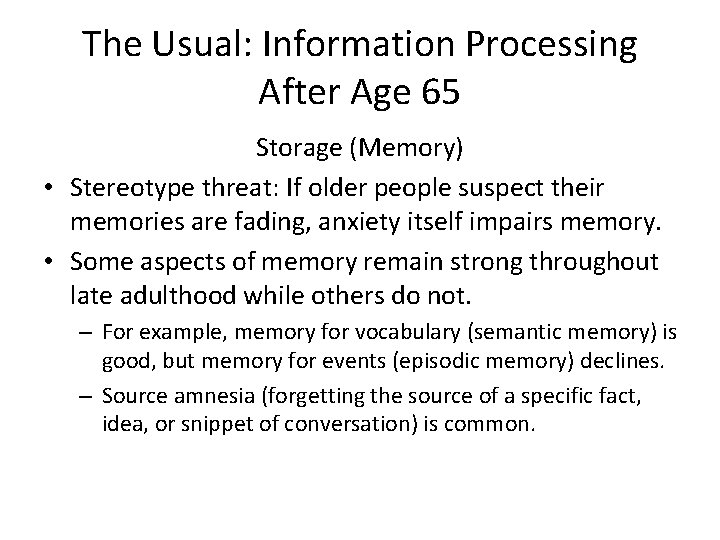 The Usual: Information Processing After Age 65

Storage (Memory)

• Stereotype threat: If older people suspect their memories are fading, anxiety itself impairs memory.

• Some aspects of memory remain strong throughout late adulthood while others do not.

– For example, memory for vocabulary (semantic memory) is good, but memory for events (episodic memory) declines.

– Source amnesia (forgetting the source of a specific fact, idea, or snippet of conversation) is common.